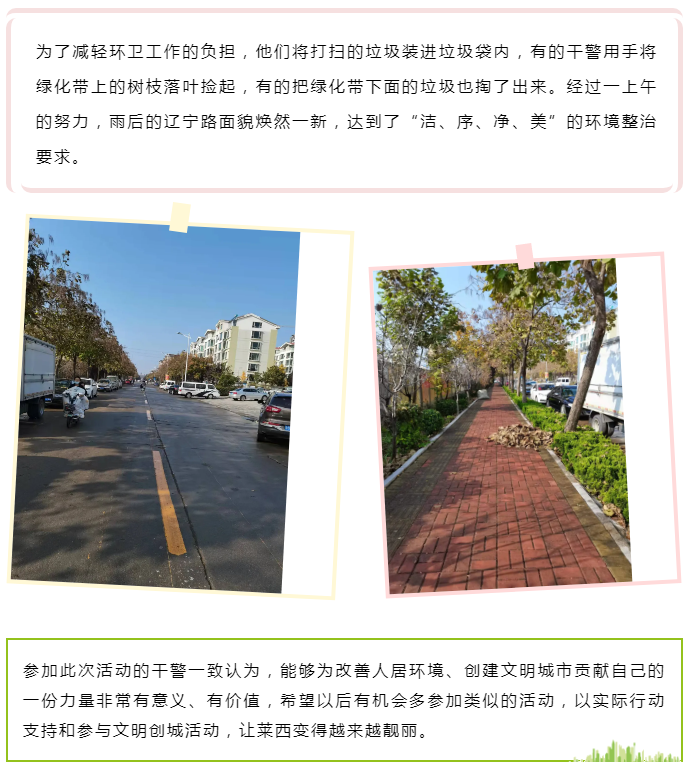 为了减轻环卫工作的负担，他们将打扫的垃圾装进垃圾袋内，有的干警用手将绿化带上的树枝落叶捡起，有的把绿化带下面的垃圾也掏了出来。经过一上午的努力，雨后的辽宁路面貌焕然一新，达到了“洁、序、净、美”的环境整治要求。

参加此次活动的干警一致认为，能够为改善人居环境、创建文明城市贡献自己的一份力量非常有意义、有价值，希望以后有机会多参加类似的活动，以实际行动支持和参与文明创城活动，让莱西变得越来越靓丽。